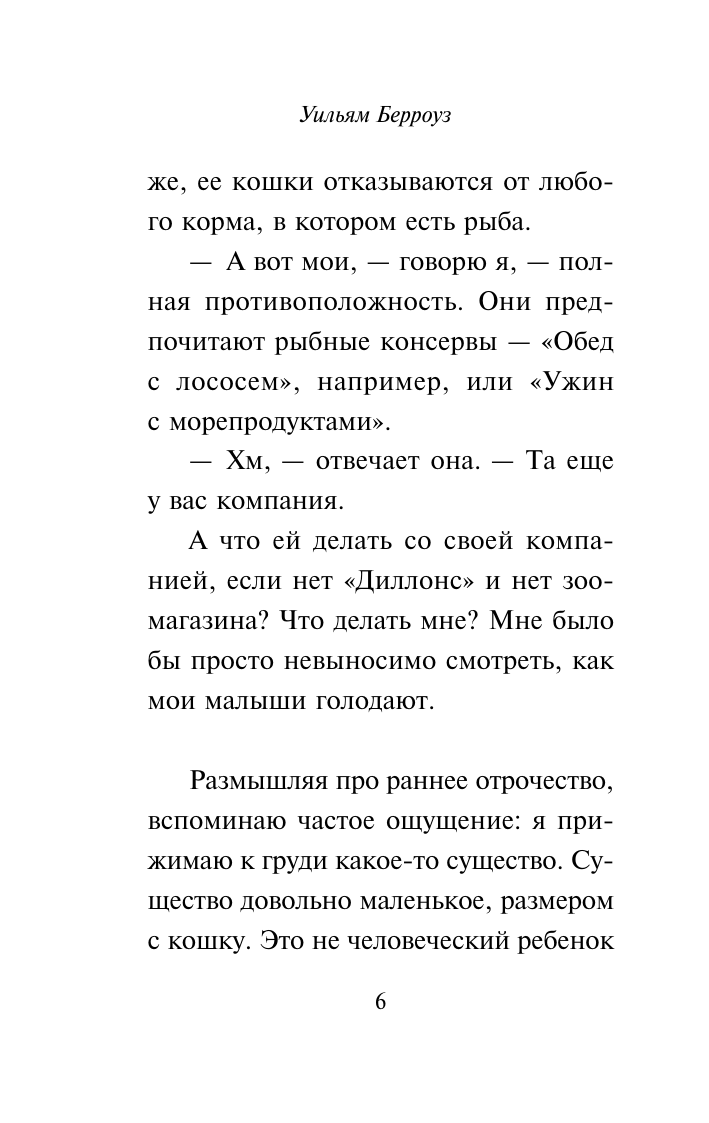 Уильям Берроуз

же, ее кошки отказываются от любого корма, в котором есть рыба.

— А вот мои, — говорю я, — полная противоположность. Они предпочитают рыбные консервы — «Обед с лососем», например, или «Ужин с морепродуктами».

— Хм, — отвечает она. — Та еще у вас компания.

А что ей делать со своей компанией, если нет «Диллонс» и нет зоомагазина? Что делать мне? Мне было бы просто невыносимо смотреть, как мои малыши голодают.

Размышляя про раннее отрочество, вспоминаю частое ощущение: я прижимаю к груди какое-то существо. Существо довольно маленькое, размером с кошку. Это не человеческий ребенок

6